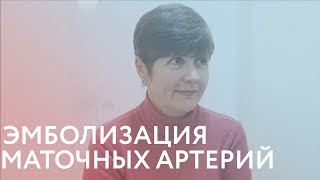 ЭМБОЛИЗАЦИЯ
МАТОЧНЫХ АРТЕРИЙ